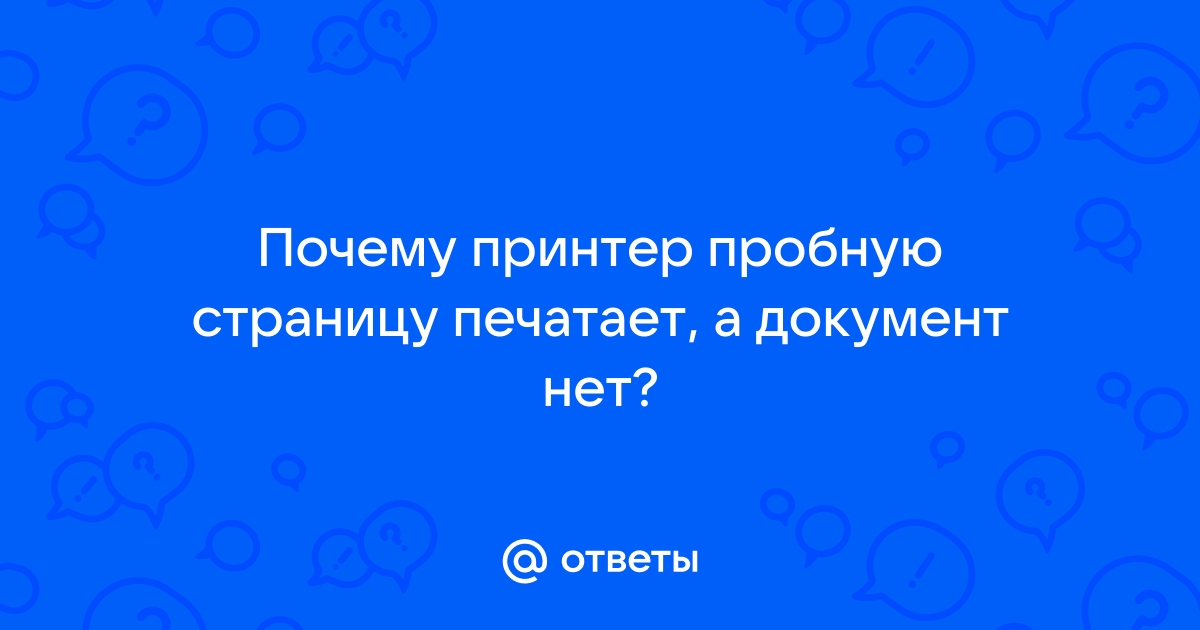 Почему принтер пробную страницу печатает, а документ нет?

@ ответы